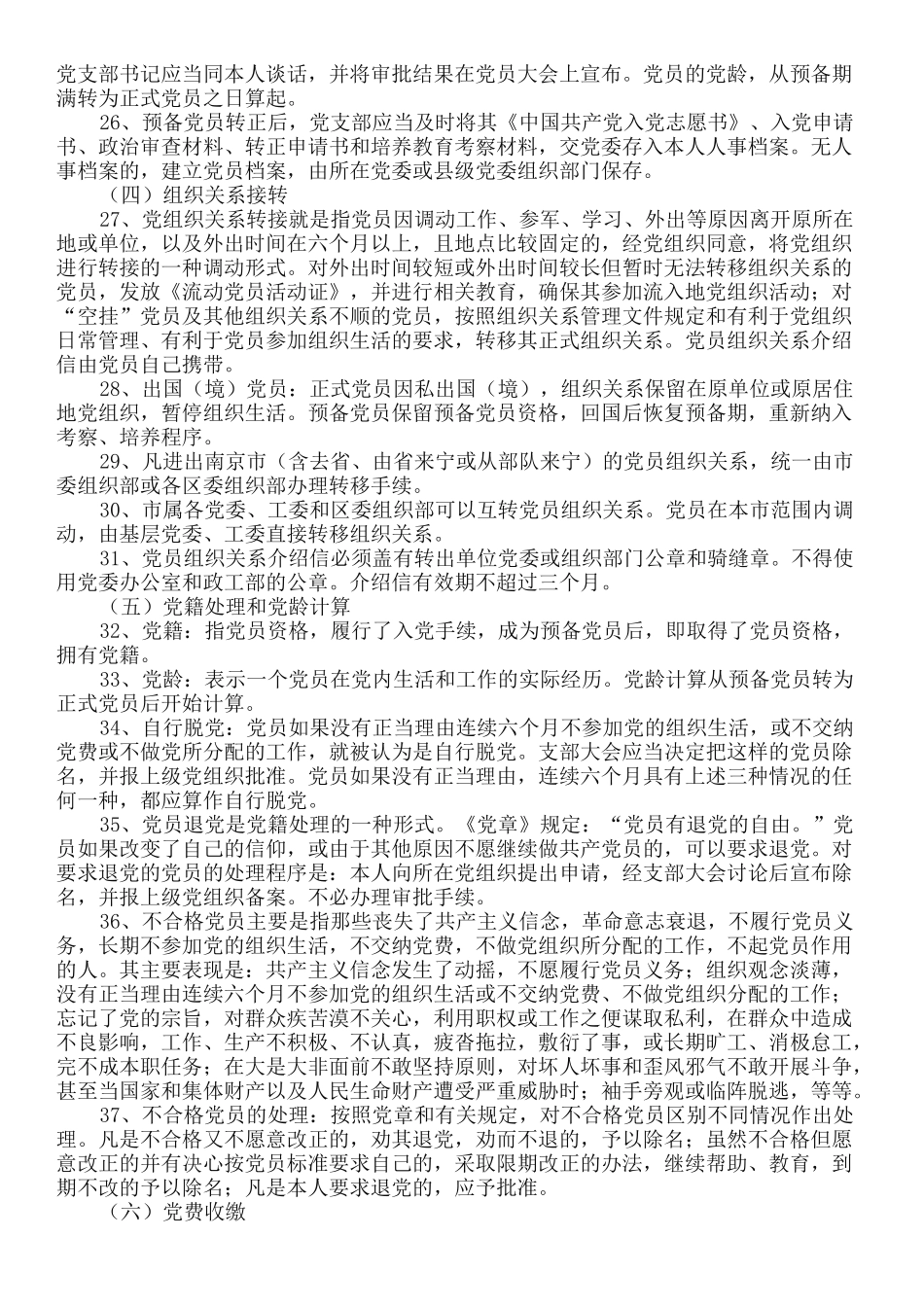 党支部书记应当同本人谈话，并将审批结果在党员大会上宣布。党员的党龄，从预备期满转为正式党员之日算起。

26、预备党员转正后，党支部应当及时将其《中国共产党入党志愿书》、入党申请书、政治审查材料、转正申请书和培养教育考察材料，交党委存入本人人事档案。无人事档案的，建立党员档案，由所在党委或县级党委组织部门保存。

（四）组织关系接转

27、党组织关系转接就是指党员因调动工作、参军、学习、外出等原因离开原所在地或单位，以及外出时间在六个月以上，且地点比较固定的，经党组织同意，将党组织进行转接的一种调动形式。对外出时间较短或外出时间较长但暂时无法转移组织关系的党员，发放《流动党员活动证》，并进行相关教育，确保其参加流入地党组织活动；对“空挂”党员及其他组织关系不顺的党员，按照组织关系管理文件规定和有利于党组织日常管理、有利于党员参加组织生活的要求，转移其正式组织关系。党员组织关系介绍信由党员自己携带。

28、出国（境）党员：正式党员因私出国（境），组织关系保留在原单位或原居住地党组织，暂停组织生活。预备党员保留预备党员资格，回国后恢复预备期，重新纳入考察、培养程序。

29、凡进出南京市（含去省、由省来宁或从部队来宁）的党员组织关系，统一由市委组织部或各区委组织部办理转移手续。

30、市属各党委、工委和区委组织部可以互转党员组织关系。党员在本市范围内调动，由基层党委、工委直接转移组织关系。

31、党员组织关系介绍信必须盖有转出单位党委或组织部门公章和骑缝章。不得使用党委办公室和政工部的公章。介绍信有效期不超过三个月。

（五）党籍处理和党龄计算

32、党籍：指党员资格，履行了入党手续，成为预备党员后，即取得了党员资格，拥有党籍。

33、党龄：表示一个党员在党内生活和工作的实际经历。党龄计算从预备党员转为正式党员后开始计算。

34、自行脱党：党员如果没有正当理由连续六个月不参加党的组织生活，或不交纳党费或不做党所分配的工作，就被认为是自行脱党。支部大会应当决定把这样的党员除名，并报上级党组织批准。党员如果没有正当理由，连续六个月具有上述三种情况的任何一种，都应算作自行脱党。

35、党员退党是党籍处理的一种形式。《党章》规定：“党员有退党的自由。”党员如果改变了自己的信仰，或由于其他原因不愿继续做共产党员的，可以要求退党。对要求退党的党员的处理程序是：本人向所在党组织提出申请，经支部大会讨论后宣布除名，并报上级党组织备案。不必办理审批手续。

36、不合格党员主要是指那些丧失了共产主义信念，革命意志衰退，不履行党员义务，长期不参加党的组织生活，不交纳党费，不做党组织所分配的工作，不起党员作用的人。其主要表现是：共产主义信念发生了动摇，不愿履行党员义务；组织观念淡薄，没有正当理由连续六个月不参加党的组织生活或不交纳党费、不做党组织分配的工作；忘记了党的宗旨，对群众疾苦漠不关心，利用职权或工作之便谋取私利，在群众中造成不良影响，工作、生产不积极、不认真，疲沓拖拉，敷衍了事，或长期旷工、消极怠工，完不成本职任务；在大是大非面前不敢坚持原则，对坏人坏事和歪风邪气不敢开展斗争，甚至当国家和集体财产以及人民生命财产遭受严重威胁时；袖手旁观或临阵脱逃，等等。

37、不合格党员的处理：按照党章和有关规定，对不合格党员区别不同情况作出处理。凡是不合格又不愿意改正的，劝其退党，劝而不退的，予以除名；虽然不合格但愿意改正的并有决心按党员标准要求自己的，采取限期改正的办法，继续帮助、教育，到期不改的予以除名；凡是本人要求退党的，应予批准。

（六）党费收缴